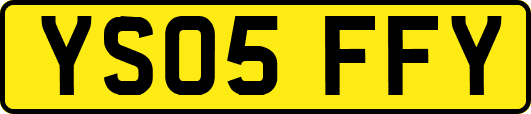 YS05 FFY